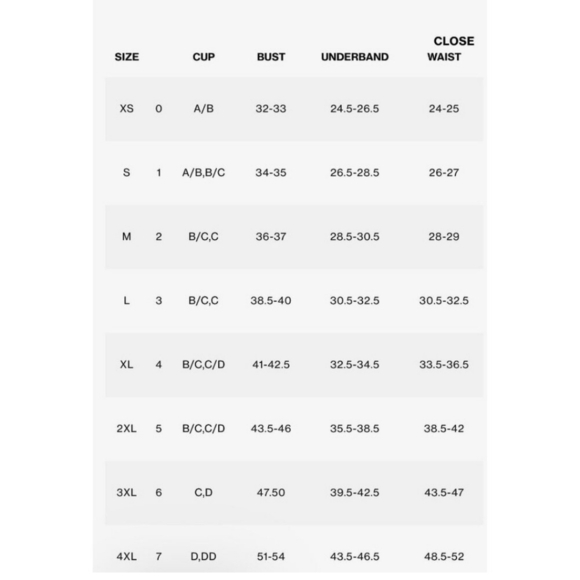 | SIZE | | CUP | BUST | UNDERBAND | CLOSE WAIST |
|---|---|---|---|---|---|
| XS | 0 | A/B | 32-33 | 24.5-26.5 | 24-25 |
| S | 1 | A/B,B/C | 34-35 | 26.5-28.5 | 26-27 |
| M | 2 | B/C,C | 36-37 | 28.5-30.5 | 28-29 |
| L | 3 | B/C,C | 38.5-40 | 30.5-32.5 | 30.5-32.5 |
| XL | 4 | B/C,C/D | 41-42.5 | 32.5-34.5 | 33.5-36.5 |
| 2XL | 5 | B/C,C/D | 43.5-46 | 35.5-38.5 | 38.5-42 |
| 3XL | 6 | C,D | 47.50 | 39.5-42.5 | 43.5-47 |
| 4XL | 7 | D,DD | 51-54 | 43.5-46.5 | 48.5-52 |